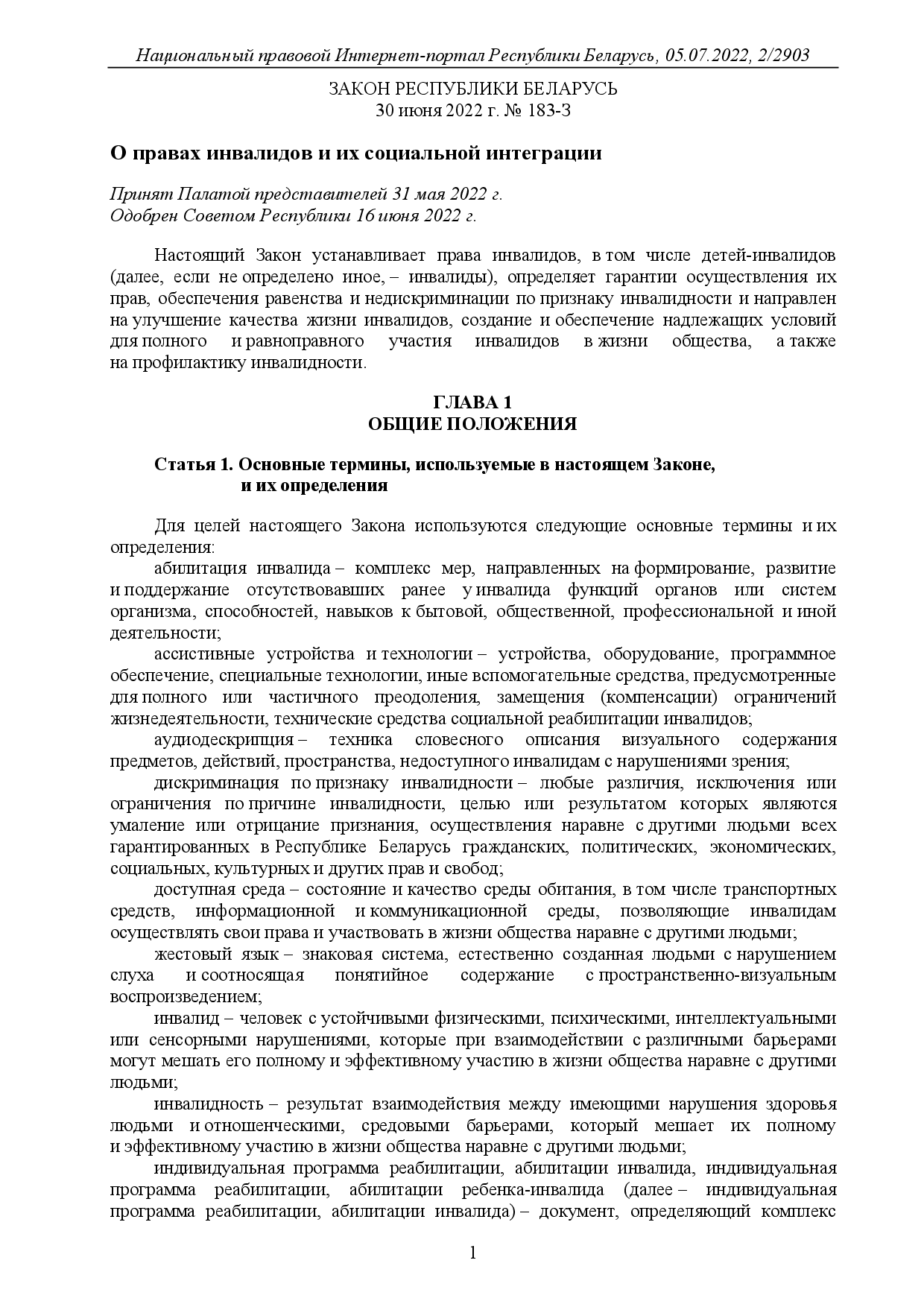 Национальный правовой Интернет-портал Республики Беларусь, 05.07.2022, 2/2903

ЗАКОН РЕСПУБЛИКИ БЕЛАРУСЬ
30 июня 2022 г. № 183-З

О правах инвалидов и их социальной интеграции

Принят Палатой представителей 31 мая 2022 г.
Одобрен Советом Республики 16 июня 2022 г.

Настоящий Закон устанавливает права инвалидов, в том числе детей-инвалидов (далее, если не определено иное, – инвалиды), определяет гарантии осуществления их прав, обеспечения равенства и недискриминации по признаку инвалидности и направлен на улучшение качества жизни инвалидов, создание и обеспечение надлежащих условий для полного и равноправного участия инвалидов в жизни общества, а также на профилактику инвалидности.

ГЛАВА 1
ОБЩИЕ ПОЛОЖЕНИЯ

Статья 1. Основные термины, используемые в настоящем Законе, и их определения

Для целей настоящего Закона используются следующие основные термины и их определения:

абилитация инвалида – комплекс мер, направленных на формирование, развитие и поддержание отсутствовавших ранее у инвалида функций органов или систем организма, способностей, навыков к бытовой, общественной, профессиональной и иной деятельности;

ассистивные устройства и технологии – устройства, оборудование, программное обеспечение, специальные технологии, иные вспомогательные средства, предусмотренные для полного или частичного преодоления, замещения (компенсации) ограничений жизнедеятельности, технические средства социальной реабилитации инвалидов;

аудиодескрипция – техника словесного описания визуального содержания предметов, действий, пространства, недоступного инвалидам с нарушениями зрения;

дискриминация по признаку инвалидности – любые различия, исключения или ограничения по причине инвалидности, целью или результатом которых являются умаление или отрицание признания, осуществления наравне с другими людьми всех гарантированных в Республике Беларусь гражданских, политических, экономических, социальных, культурных и других прав и свобод;

доступная среда – состояние и качество среды обитания, в том числе транспортных средств, информационной и коммуникационной среды, позволяющие инвалидам осуществлять свои права и участвовать в жизни общества наравне с другими людьми;

жестовый язык – знаковая система, естественно созданная людьми с нарушением слуха и соотносящая понятийное содержание с пространственно-визуальным воспроизведением;

инвалид – человек с устойчивыми физическими, психическими, интеллектуальными или сенсорными нарушениями, которые при взаимодействии с различными барьерами могут мешать его полному и эффективному участию в жизни общества наравне с другими людьми;

инвалидность – результат взаимодействия между имеющими нарушения здоровья людьми и отношенческими, средовыми барьерами, который мешает их полному и эффективному участию в жизни общества наравне с другими людьми;

индивидуальная программа реабилитации, абилитации инвалида, индивидуальная программа реабилитации, абилитации ребенка-инвалида (далее – индивидуальная программа реабилитации, абилитации инвалида) – документ, определяющий комплекс

1